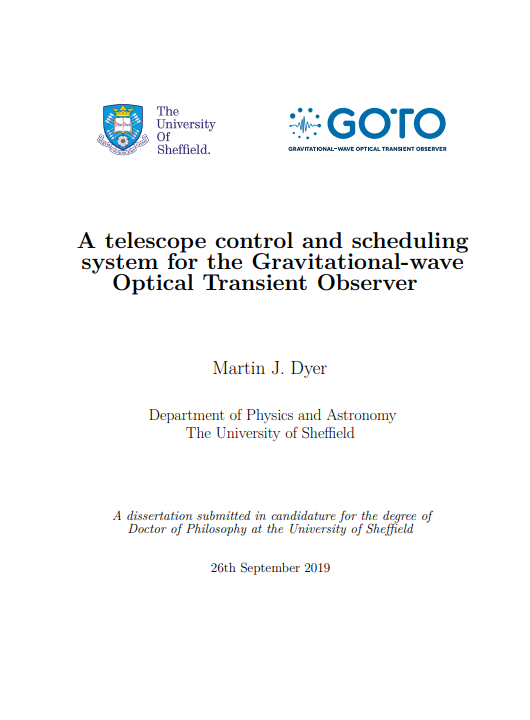 The University Of Sheffield.

GOTO
GRAVITATIONAL-WAVE OPTICAL TRANSIENT OBSERVER

A telescope control and scheduling system for the Gravitational-wave Optical Transient Observer

Martin J. Dyer

Department of Physics and Astronomy
The University of Sheffield

A dissertation submitted in candidature for the degree of Doctor of Philosophy at the University of Sheffield

26th September 2019